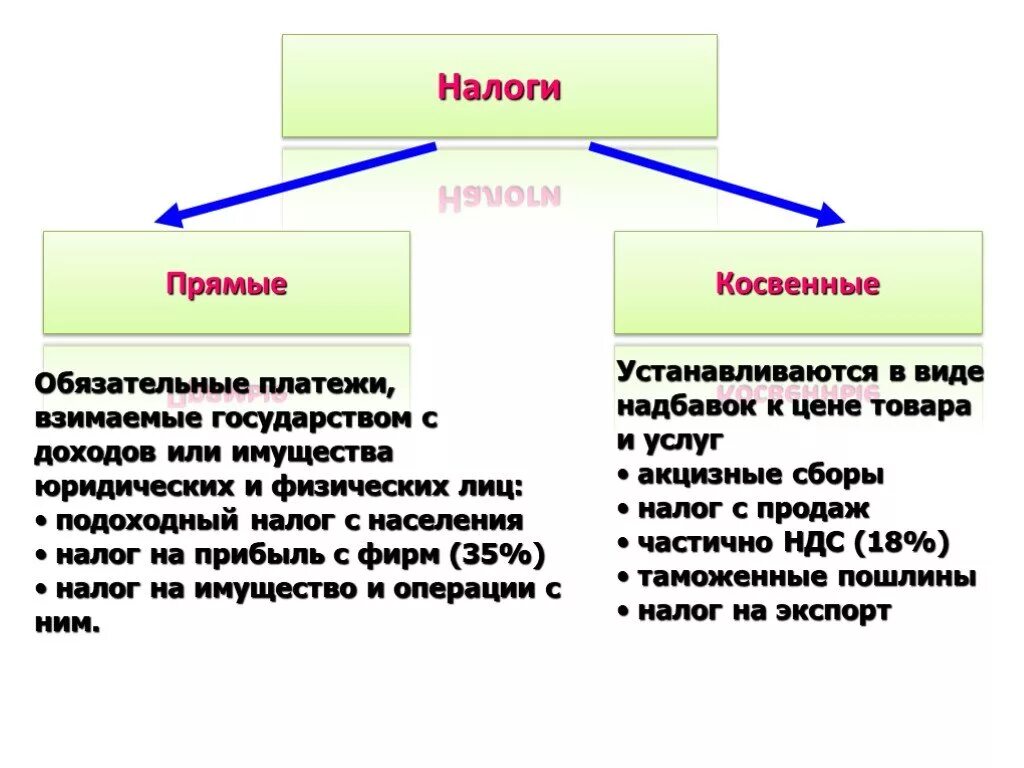 Налоги

Прямые

Косвенные

Обязательные платежи, взимаемые государством с доходов или имущества юридических и физических лиц:
• подоходный налог с населения
• налог на прибыль с фирм (35%)
• налог на имущество и операции с ним.

Устанавливаются в виде надбавок к цене товара и услуг
• акцизные сборы
• налог с продаж
• частично НДС (18%)
• таможенные пошлины
• налог на экспорт